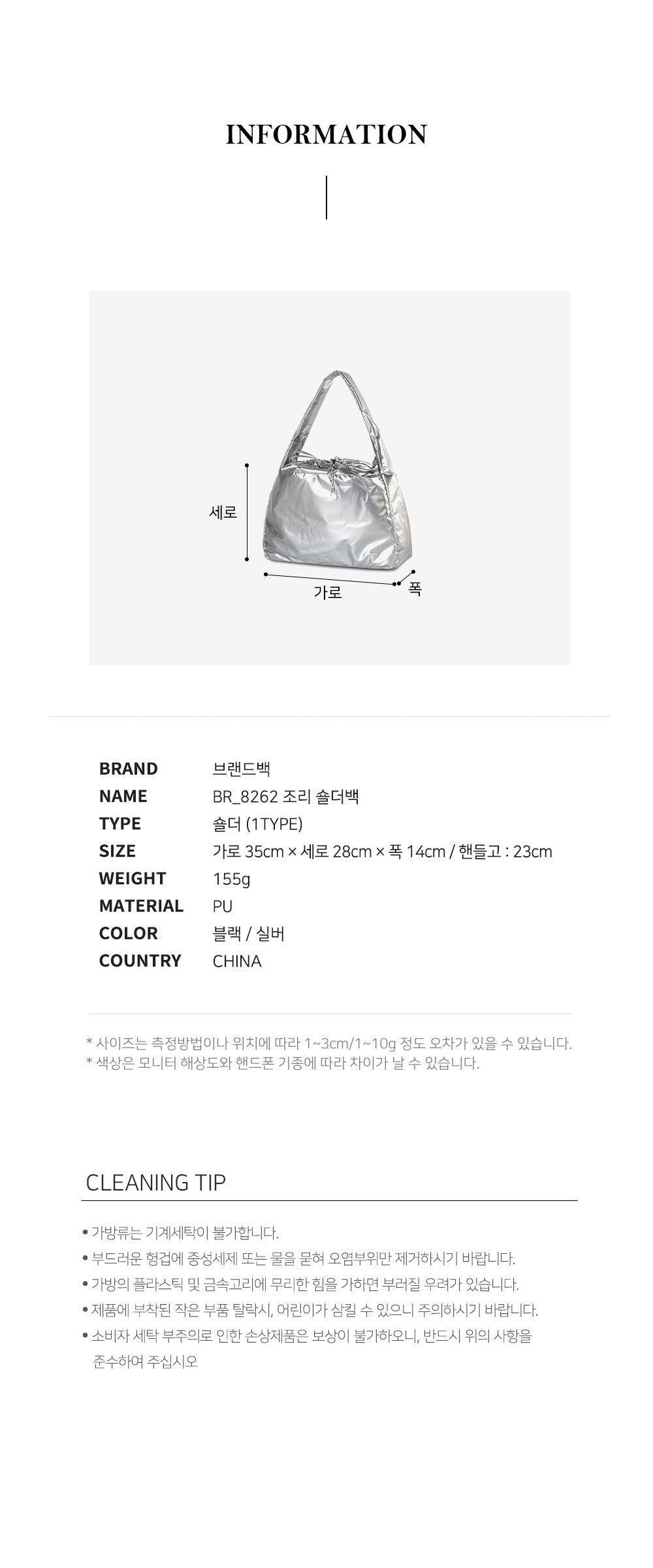 INFORMATION

세로

가로

폭

BRAND
브랜드백
NAME
BR_8262 조리 숄더백
TYPE
숄더 (1TYPE)
SIZE
가로 35cm × 세로 28cm × 폭 14cm / 핸들고 : 23cm
WEIGHT
155g
MATERIAL
PU
COLOR
블랙 / 실버
COUNTRY
CHINA

* 사이즈는 측정방법이나 위치에 따라 1~3cm/1~10g 정도 오차가 있을 수 있습니다.
* 색상은 모니터 해상도와 핸드폰 기종에 따라 차이가 날 수 있습니다.

CLEANING TIP

• 가방류는 기계세탁이 불가합니다.
• 부드러운 헝겁에 중성세제 또는 물을 묻혀 오염부위만 제거하시기 바랍니다.
• 가방의 플라스틱 및 금속고리에 무리한 힘을 가하면 부러질 우려가 있습니다.
• 제품에 부착된 작은 부품 탈락시, 어린이가 삼킬 수 있으니 주의하시기 바랍니다.
• 소비자 세탁 부주의로 인한 손상제품은 보상이 불가하오니, 반드시 위의 사항을 준수하여 주십시오